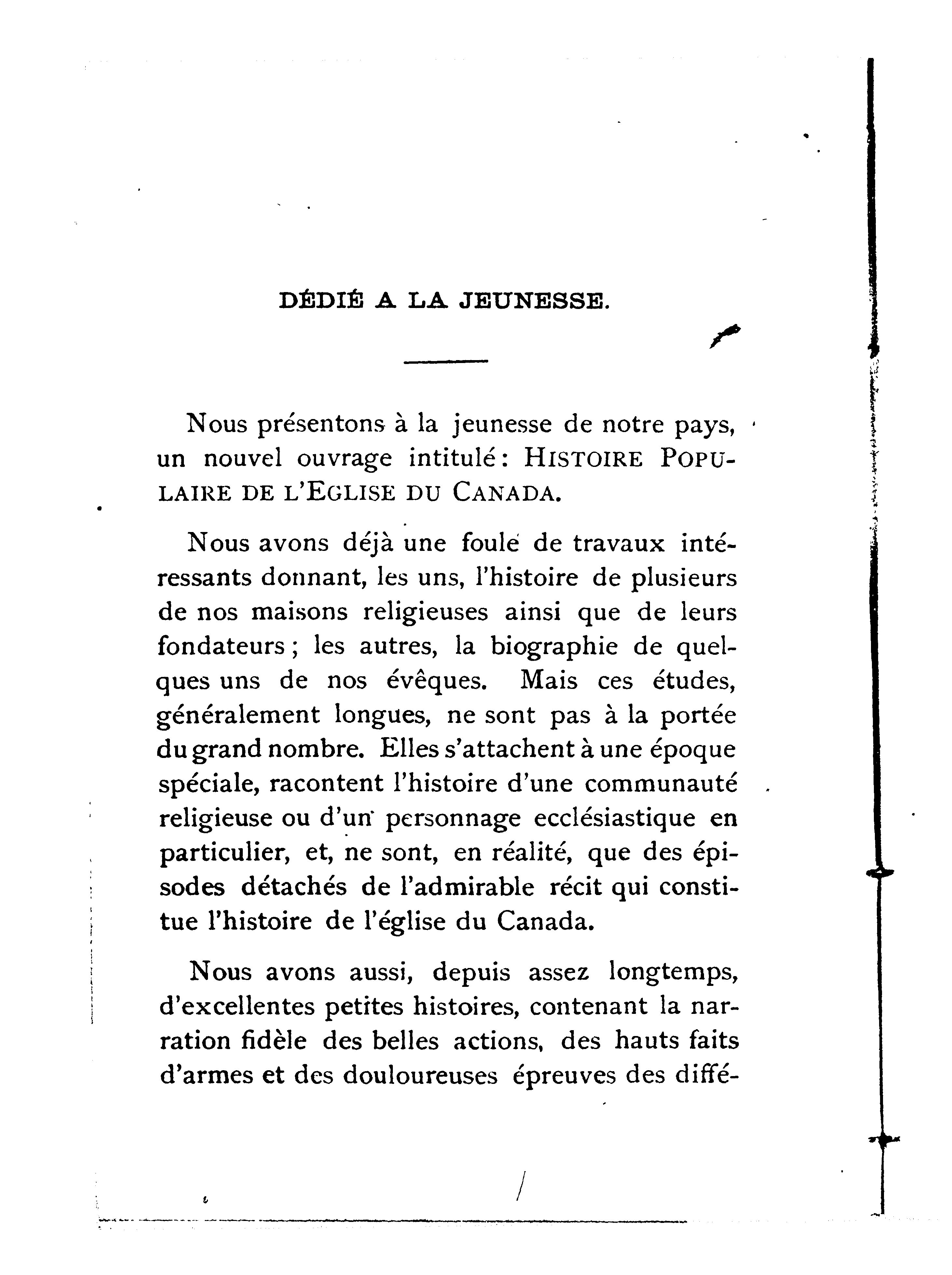 DÉDIÉ A LA JEUNESSE.

Nous présentons à la jeunesse de notre pays, un nouvel ouvrage intitulé: HISTOIRE POPULAIRE DE L'EGLISE DU CANADA.

Nous avons déjà une foule de travaux intéressants donnant, les uns, l'histoire de plusieurs de nos maisons religieuses ainsi que de leurs fondateurs ; les autres, la biographie de quelques uns de nos évêques. Mais ces études, généralement longues, ne sont pas à la portée du grand nombre. Elles s'attachent à une époque spéciale, racontent l'histoire d'une communauté religieuse ou d'un personnage ecclésiastique en particulier, et, ne sont, en réalité, que des épisodes détachés de l'admirable récit qui constitue l'histoire de l'église du Canada.

Nous avons aussi, depuis assez longtemps, d'excellentes petites histoires, contenant la narration fidèle des belles actions, des hauts faits d'armes et des douloureuses épreuves des diffé-